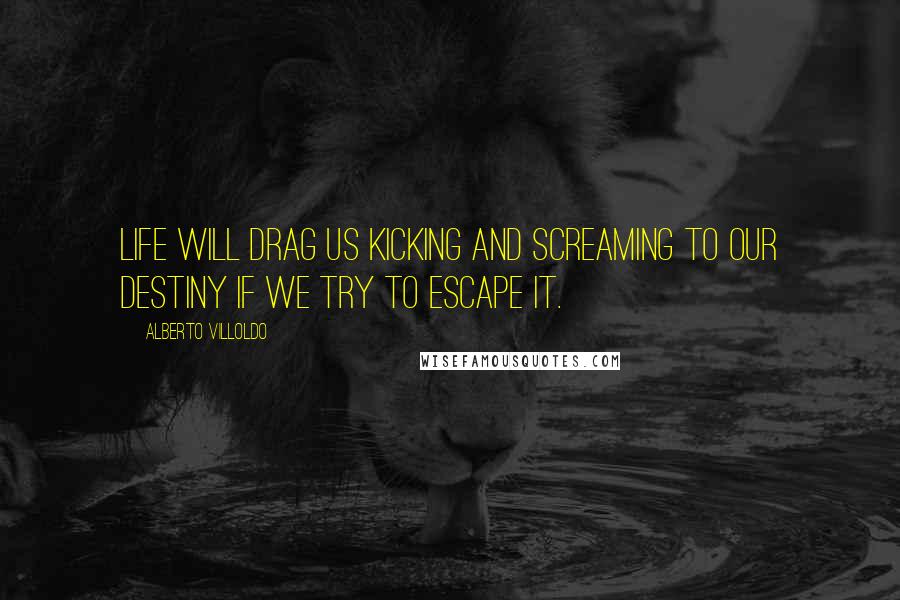 LIFE WILL DRAG US KICKING AND SCREAMING TO OUR DESTINY IF WE TRY TO ESCAPE IT.

ALBERTO VILLOLDO

WISEFAMOUSQUOTES.COM